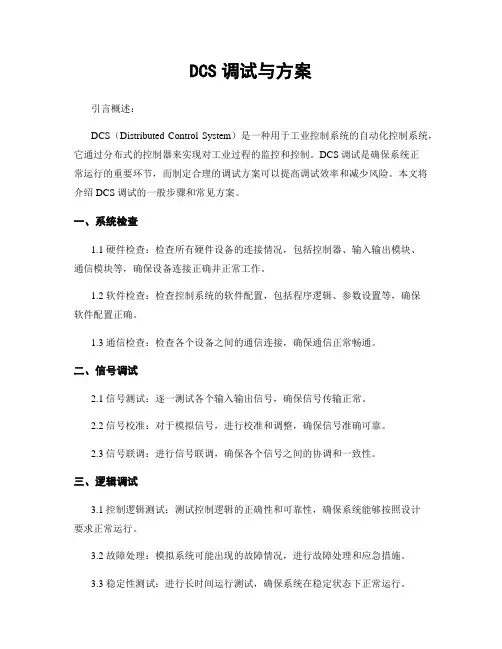 DCS 调试与方案

引言概述：

DCS（Distributed Control System）是一种用于工业控制系统的自动化控制系统，它通过分布式的控制器来实现对工业过程的监控和控制。DCS 调试是确保系统正常运行的重要环节，而制定合理的调试方案可以提高调试效率和减少风险。本文将介绍 DCS 调试的一般步骤和常见方案。

一、系统检查

1.1 硬件检查：检查所有硬件设备的连接情况，包括控制器、输入输出模块、通信模块等，确保设备连接正确并正常工作。

1.2 软件检查：检查控制系统的软件配置，包括程序逻辑、参数设置等，确保软件配置正确。

1.3 通信检查：检查各个设备之间的通信连接，确保通信正常畅通。

二、信号调试

2.1 信号测试：逐一测试各个输入输出信号，确保信号传输正常。

2.2 信号校准：对于模拟信号，进行校准和调整，确保信号准确可靠。

2.3 信号联调：进行信号联调，确保各个信号之间的协调和一致性。

三、逻辑调试

3.1 控制逻辑测试：测试控制逻辑的正确性和可靠性，确保系统能够按照设计要求正常运行。

3.2 故障处理：模拟系统可能出现的故障情况，进行故障处理和应急措施。

3.3 稳定性测试：进行长时间运行测试，确保系统在稳定状态下正常运行。